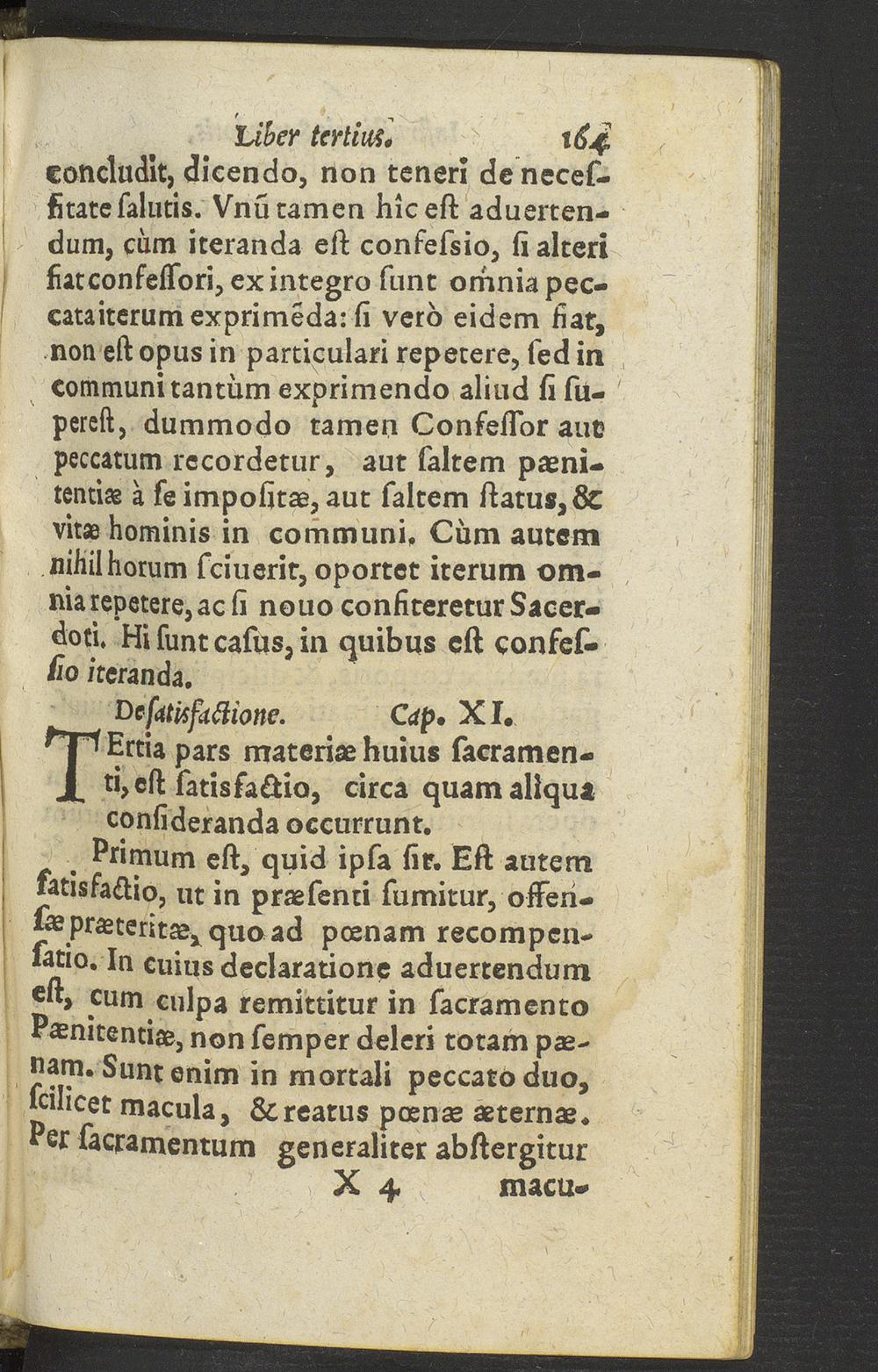 Liber tertius. 164

concludit, dicendo, non teneri de necessitate salutis. Vnũ tamen hîc est aduertendum, cùm iteranda est confessio, si alteri fiat confessori, ex integro sunt omnia peccata iterum exprimẽda: si verò eidem fiat, non est opus in particulari repetere, sed in communi tantùm exprimendo aliud si superest, dummodo tamen Confessor aut peccatum recordetur, aut saltem pænitentiæ à se impositæ, aut saltem status, & vitæ hominis in communi. Cùm autem nihil horum sciuerit, oportet iterum omnia repetere, ac si nouo confiteretur Sacerdoti. Hi sunt casus, in quibus est confessio iteranda.

De satisfactione. Cap. XI.

TErtia pars materiæ huius sacramenti, est satisfactio, circa quam aliqua consideranda occurrunt.

Primum est, quid ipsa sit. Est autem satisfactio, ut in præsenti sumitur, offensæ præteritæ, quo ad pœnam recompensatio. In cuius declaratione aduertendum est, cum culpa remittitur in sacramento Pænitentiæ, non semper deleri totam pænam. Sunt enim in mortali peccato duo, scilicet macula, & reatus pœnæ æternæ. Per sacramentum generaliter abstergitur

X 4 macu-